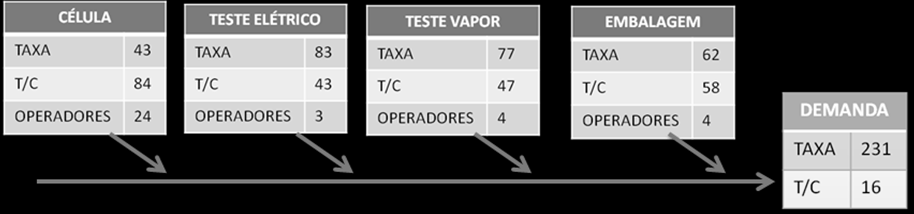 | CÉLULA | |
|---|---|
| TAXA | 43 |
| T/C | 84 |
| OPERADORES | 24 |

| TESTE ELÉTRICO | |
|---|---|
| TAXA | 83 |
| T/C | 43 |
| OPERADORES | 3 |

| TESTE VAPOR | |
|---|---|
| TAXA | 77 |
| T/C | 47 |
| OPERADORES | 4 |

| EMBALAGEM | |
|---|---|
| TAXA | 62 |
| T/C | 58 |
| OPERADORES | 4 |

| DEMANDA | |
|---|---|
| TAXA | 231 |
| T/C | 16 |